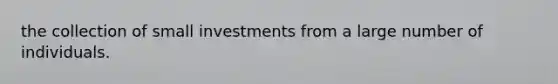 the collection of small investments from a large number of individuals.